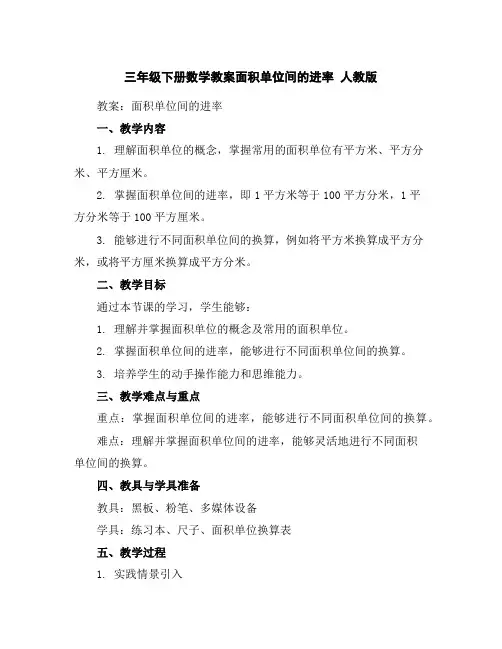 三年级下册数学教案面积单位间的进率 人教版

教案：面积单位间的进率

一、教学内容

1. 理解面积单位的概念，掌握常用的面积单位有平方米、平方分米、平方厘米。

2. 掌握面积单位间的进率，即 1 平方米等于 100 平方分米，1 平方分米等于 100 平方厘米。

3. 能够进行不同面积单位间的换算，例如将平方米换算成平方分米，或将平方厘米换算成平方分米。

二、教学目标

通过本节课的学习，学生能够：

1. 理解并掌握面积单位的概念及常用的面积单位。

2. 掌握面积单位间的进率，能够进行不同面积单位间的换算。

3. 培养学生的动手操作能力和思维能力。

三、教学难点与重点

重点：掌握面积单位间的进率，能够进行不同面积单位间的换算。

难点：理解并掌握面积单位间的进率，能够灵活地进行不同面积单位间的换算。

四、教具与学具准备

教具：黑板、粉笔、多媒体设备

学具：练习本、尺子、面积单位换算表

五、教学过程

1. 实践情景引入